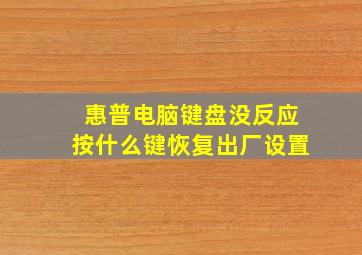 惠普电脑键盘没反应
按什么键恢复出厂设置